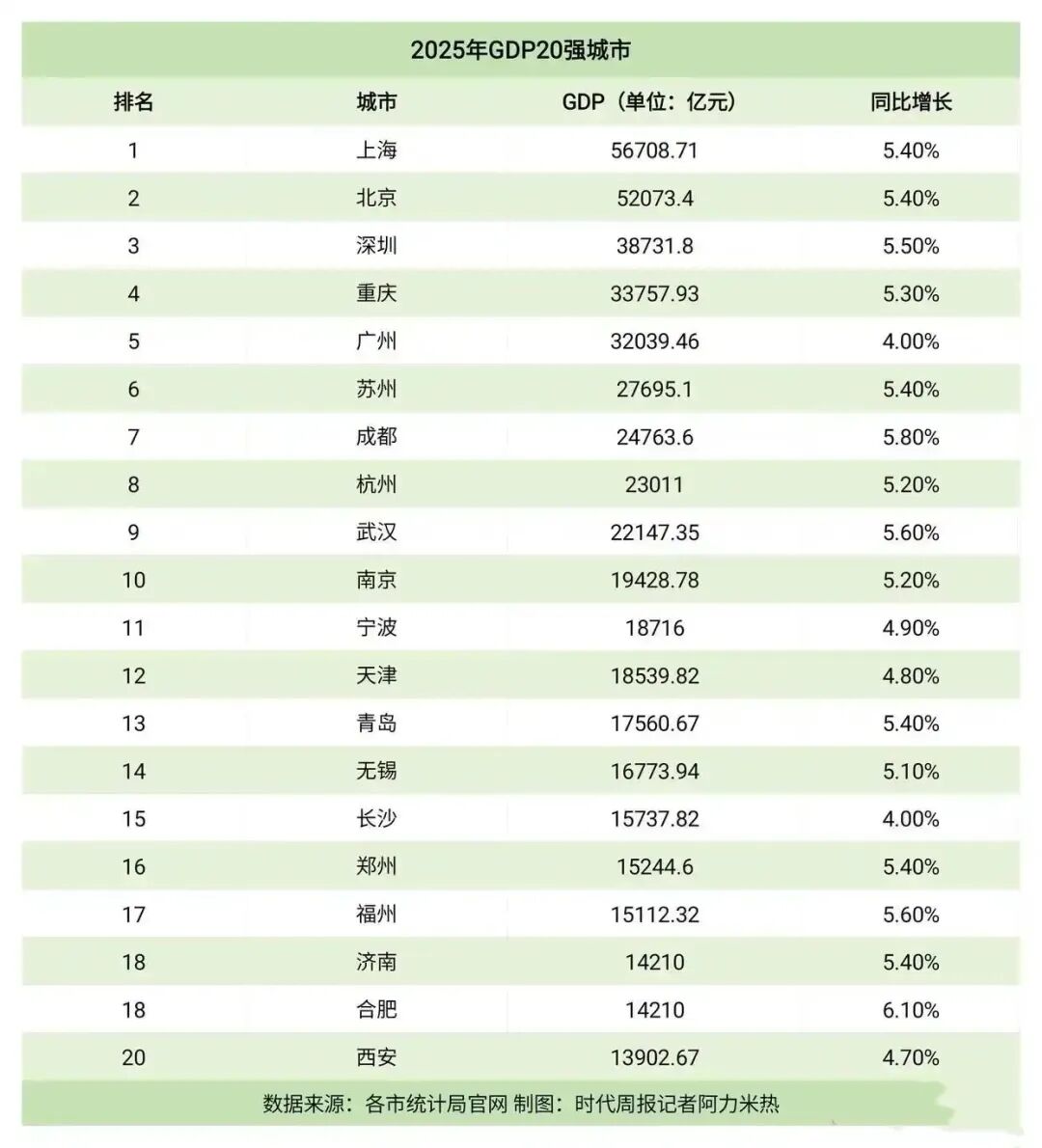 2025年GDP20强城市

| 排名 | 城市 | GDP（单位：亿元） | 同比增长 |
|---|---|---|---|
| 1 | 上海 | 56708.71 | 5.40% |
| 2 | 北京 | 52073.4 | 5.40% |
| 3 | 深圳 | 38731.8 | 5.50% |
| 4 | 重庆 | 33757.93 | 5.30% |
| 5 | 广州 | 32039.46 | 4.00% |
| 6 | 苏州 | 27695.1 | 5.40% |
| 7 | 成都 | 24763.6 | 5.80% |
| 8 | 杭州 | 23011 | 5.20% |
| 9 | 武汉 | 22147.35 | 5.60% |
| 10 | 南京 | 19428.78 | 5.20% |
| 11 | 宁波 | 18716 | 4.90% |
| 12 | 天津 | 18539.82 | 4.80% |
| 13 | 青岛 | 17560.67 | 5.40% |
| 14 | 无锡 | 16773.94 | 5.10% |
| 15 | 长沙 | 15737.82 | 4.00% |
| 16 | 郑州 | 15244.6 | 5.40% |
| 17 | 福州 | 15112.32 | 5.60% |
| 18 | 济南 | 14210 | 5.40% |
| 18 | 合肥 | 14210 | 6.10% |
| 20 | 西安 | 13902.67 | 4.70% |

数据来源：各市统计局官网 制图：时代周报记者阿力米热